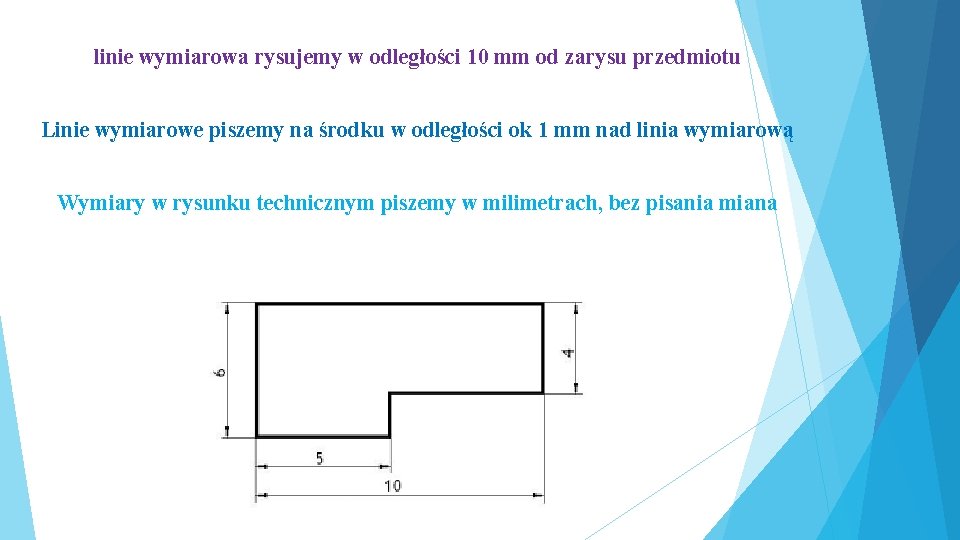 linie wymiarowa rysujemy w odległości 10 mm od zarysu przedmiotu

Linie wymiarowe piszemy na środku w odległości ok 1 mm nad linia wymiarową

Wymiary w rysunku technicznym piszemy w milimetrach, bez pisania miana

6

4

5

10